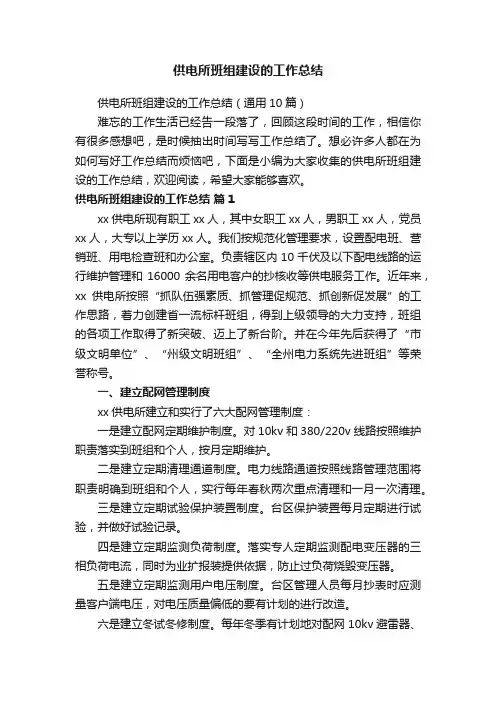 供电所班组建设的工作总结

供电所班组建设的工作总结（通用 10 篇）

难忘的工作生活已经告一段落了，回顾这段时间的工作，相信你有很多感想吧，是时候抽出时间写写工作总结了。想必许多人都在为如何写好工作总结而烦恼吧，下面是小编为大家收集的供电所班组建设的工作总结，欢迎阅读，希望大家能够喜欢。

供电所班组建设的工作总结 篇 1

xx 供电所现有职工 xx 人，其中女职工 xx 人，男职工 xx 人，党员 xx 人，大专以上学历 xx 人。我们按规范化管理要求，设置配电班、营销班、用电检查班和办公室。负责辖区内 10 千伏及以下配电线路的运行维护管理和 16000 余名用电客户的抄核收等供电服务工作。近年来，xx 供电所按照“抓队伍强素质、抓管理促规范、抓创新促发展”的工作思路，着力创建省一流标杆班组，得到上级领导的大力支持，班组的各项工作取得了新突破、迈上了新台阶。并在今年先后获得了“市级文明单位”、“州级文明班组”、“全州电力系统先进班组”等荣誉称号。

一、建立配网管理制度

xx 供电所建立和实行了六大配网管理制度：

一是建立配网定期维护制度。对 10kv 和 380/220v 线路按照维护职责落实到班组和个人，按月定期维护。

二是建立定期清理通道制度。电力线路通道按照线路管理范围将职责明确到班组和个人，实行每年春秋两次重点清理和一月一次清理。

三是建立定期试验保护装置制度。台区保护装置每月定期进行试验，并做好试验记录。

四是建立定期监测负荷制度。落实专人定期监测配电变压器的三相负荷电流，同时为业扩报装提供依据，防止过负荷烧毁变压器。

五是建立定期监测用户电压制度。台区管理人员每月抄表时应测量客户端电压，对电压质量偏低的要有计划的进行改造。

六是建立冬试冬修制度。每年冬季有计划地对配网 10kv 避雷器、